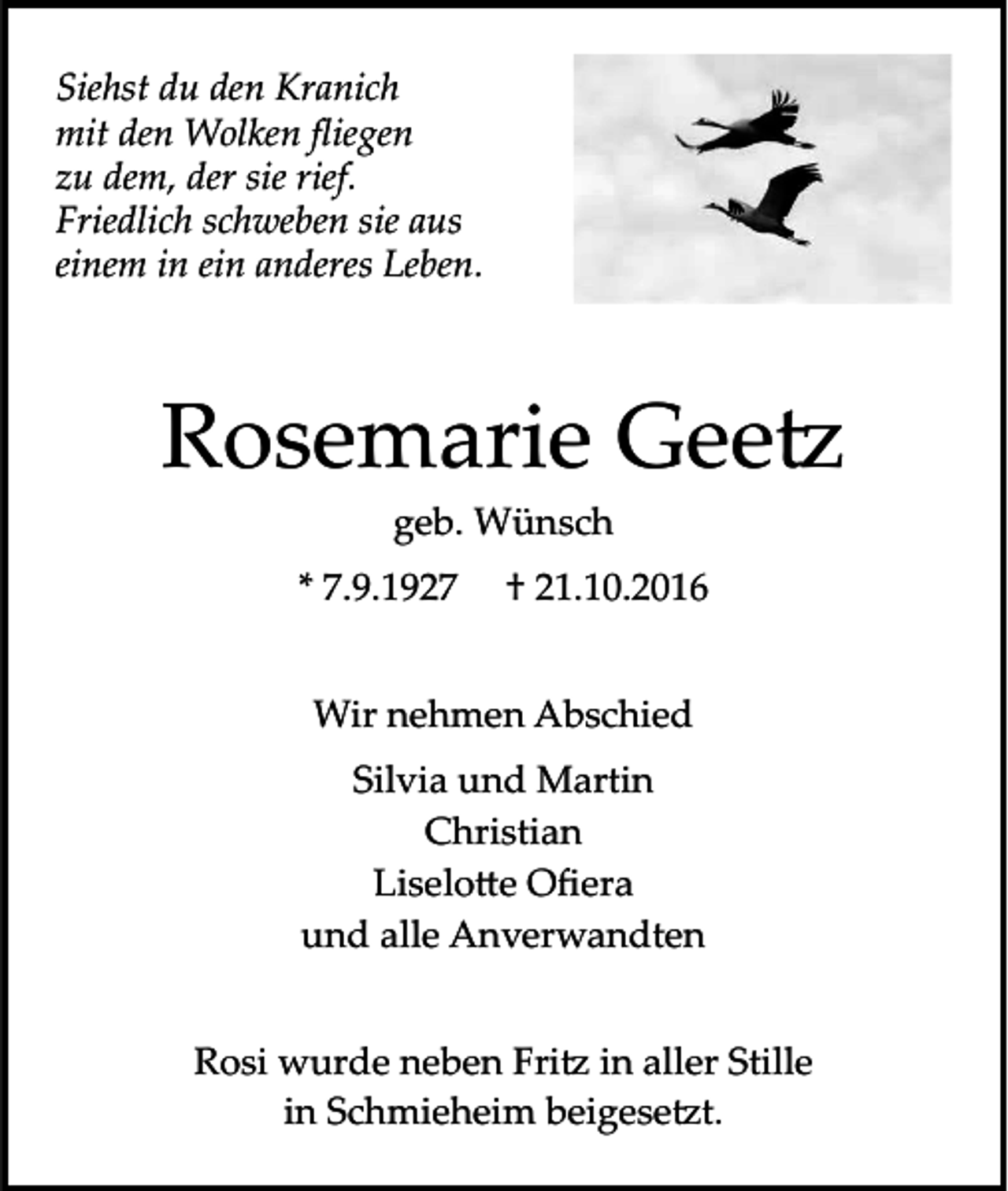 Siehst du den Kranich
mit den Wolken fliegen
zu dem, der sie rief.
Friedlich schweben sie aus
einem in ein anderes Leben.

Rosemarie Geetz

geb. Wünsch

* 7.9.1927 † 21.10.2016

Wir nehmen Abschied

Silvia und Martin
Christian
Liselotte Ofiera
und alle Anverwandten

Rosi wurde neben Fritz in aller Stille
in Schmieheim beigesetzt.